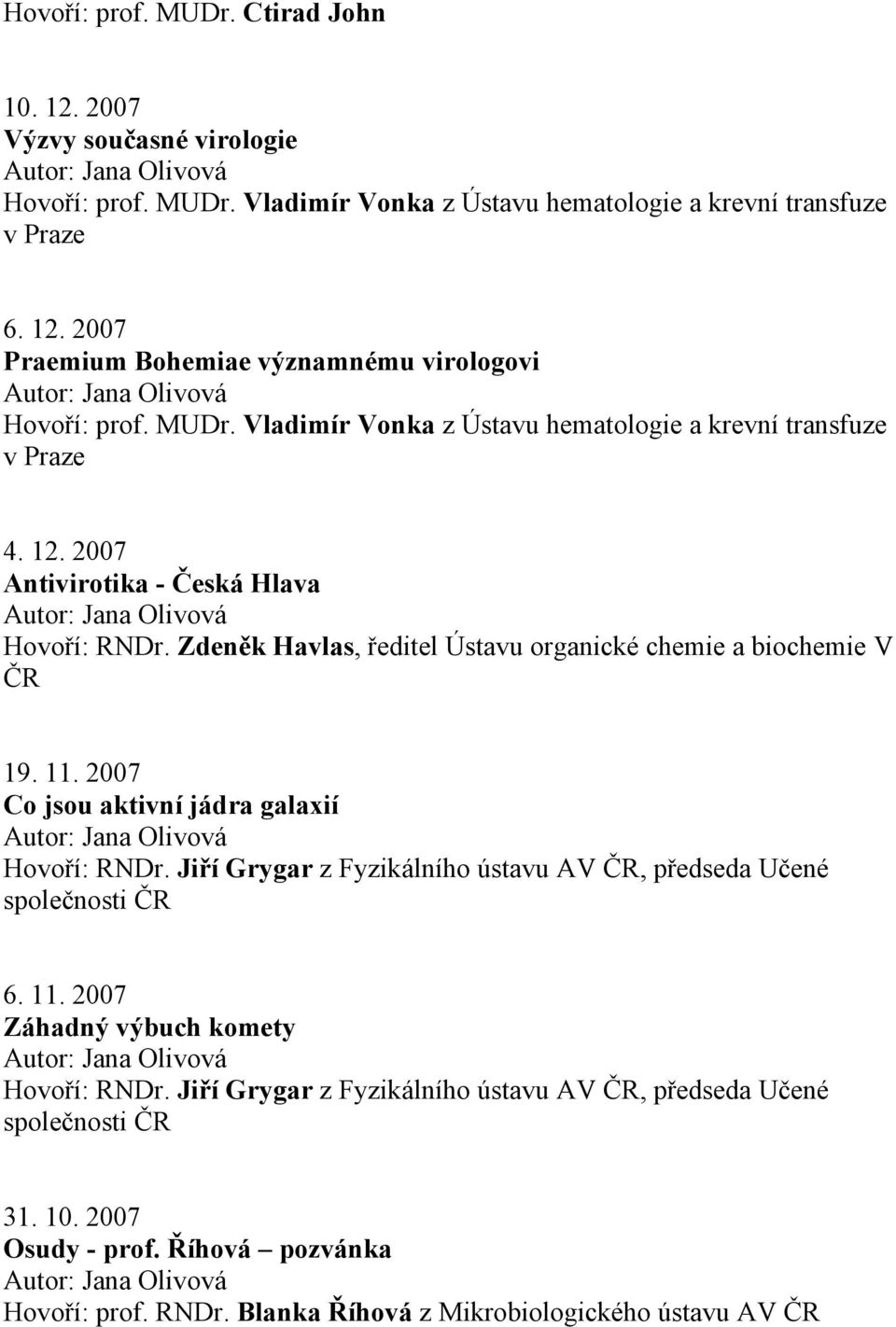 Hovoří: prof. MUDr. Ctirad John

10. 12. 2007
Výzvy současné virologie
Autor: Jana Olivová
Hovoří: prof. MUDr. Vladimír Vonka z Ústavu hematologie a krevní transfuze v Praze

6. 12. 2007
Praemium Bohemiae významnému virologovi
Autor: Jana Olivová
Hovoří: prof. MUDr. Vladimír Vonka z Ústavu hematologie a krevní transfuze v Praze

4. 12. 2007
Antivirotika - Česká Hlava
Autor: Jana Olivová
Hovoří: RNDr. Zdeněk Havlas, ředitel Ústavu organické chemie a biochemie V ČR

19. 11. 2007
Co jsou aktivní jádra galaxií
Autor: Jana Olivová
Hovoří: RNDr. Jiří Grygar z Fyzikálního ústavu AV ČR, předseda Učené společnosti ČR

6. 11. 2007
Záhadný výbuch komety
Autor: Jana Olivová
Hovoří: RNDr. Jiří Grygar z Fyzikálního ústavu AV ČR, předseda Učené společnosti ČR

31. 10. 2007
Osudy - prof. Říhová – pozvánka
Autor: Jana Olivová
Hovoří: prof. RNDr. Blanka Říhová z Mikrobiologického ústavu AV ČR